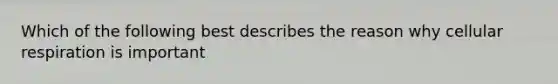 Which of the following best describes the reason why cellular respiration is important